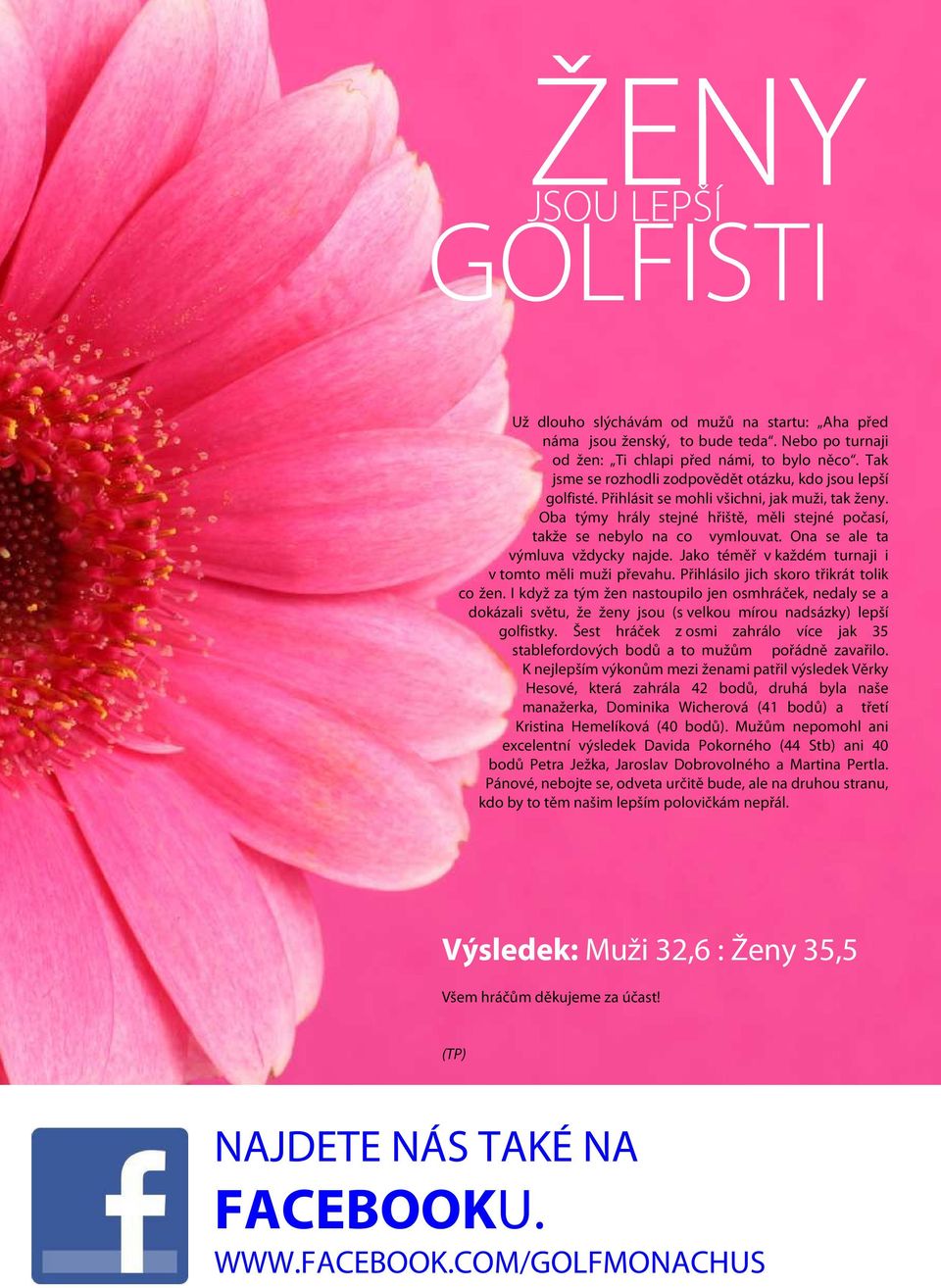 ŽENY
JSOU LEPŠÍ
GOLFISTI

Už dlouho slýchávám od mužů na startu: „Aha před náma jsou ženský, to bude teda“. Nebo po turnaji od žen: „Ti chlapi před námi, to bylo něco“. Tak jsme se rozhodli zodpovědět otázku, kdo jsou lepší golfisté. Přihlásit se mohli všichni, jak muži, tak ženy. Oba týmy hrály stejné hřiště, měli stejné počasí, takže se nebylo na co vymlouvat. Ona se ale ta výmluva vždycky najde. Jako téměř v každém turnaji i v tomto měli muži převahu. Přihlásilo jich skoro třikrát tolik co žen. I když za tým žen nastoupilo jen osmhráček, nedaly se a dokázali světu, že ženy jsou (s velkou mírou nadsázky) lepší golfistky. Šest hráček z osmi zahrálo více jak 35 stablefordových bodů a to mužům pořádně zavařilo. K nejlepším výkonům mezi ženami patřil výsledek Věrky Hesové, která zahrála 42 bodů, druhá byla naše manažerka, Dominika Wicherová (41 bodů) a třetí Kristina Hemelíková (40 bodů). Mužům nepomohl ani excelentní výsledek Davida Pokorného (44 Stb) ani 40 bodů Petra Ježka, Jaroslav Dobrovolného a Martina Pertla. Pánové, nebojte se, odveta určitě bude, ale na druhou stranu, kdo by to těm našim lepším polovičkám nepřál.

Výsledek: Muži 32,6 : Ženy 35,5

Všem hráčům děkujeme za účast!

(TP)

NAJDETE NÁS TAKÉ NA
FACEBOOKU.
WWW.FACEBOOK.COM/GOLFMONACHUS